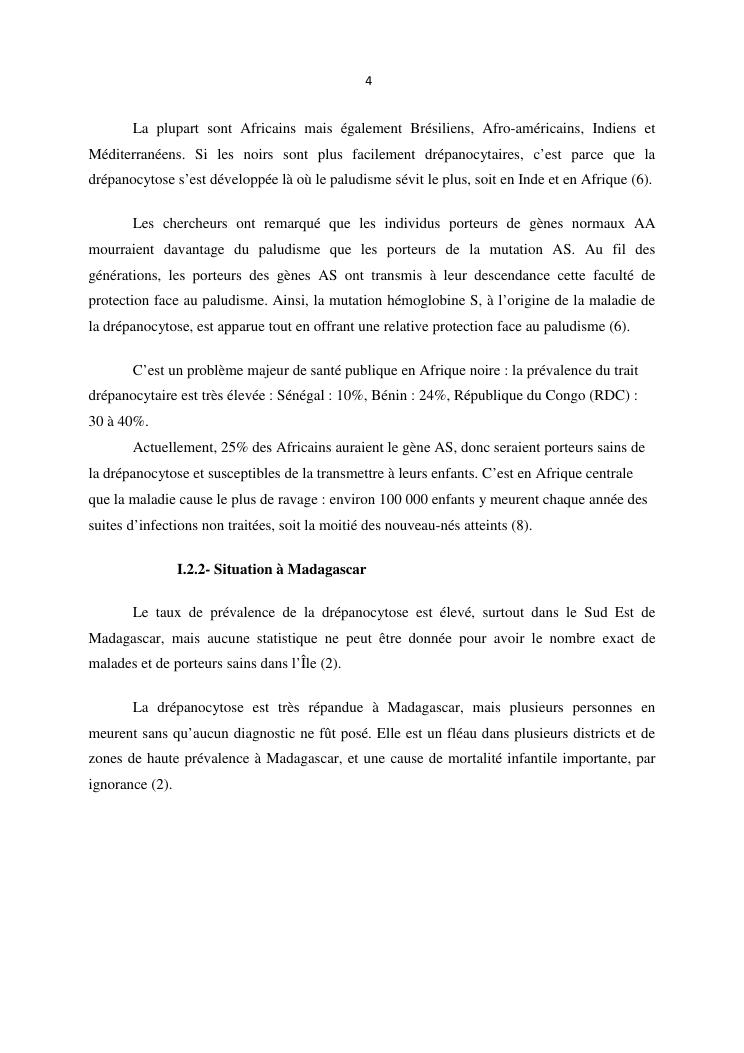 4

La plupart sont Africains mais également Brésiliens, Afro-américains, Indiens et Méditerranéens. Si les noirs sont plus facilement drépanocytaires, c'est parce que la drépanocytose s'est développée là où le paludisme sévit le plus, soit en Inde et en Afrique (6).

Les chercheurs ont remarqué que les individus porteurs de gènes normaux AA mourraient davantage du paludisme que les porteurs de la mutation AS. Au fil des générations, les porteurs des gènes AS ont transmis à leur descendance cette faculté de protection face au paludisme. Ainsi, la mutation hémoglobine S, à l'origine de la maladie de la drépanocytose, est apparue tout en offrant une relative protection face au paludisme (6).

C'est un problème majeur de santé publique en Afrique noire : la prévalence du trait drépanocytaire est très élevée : Sénégal : 10%, Bénin : 24%, République du Congo (RDC) : 30 à 40%.

Actuellement, 25% des Africains auraient le gène AS, donc seraient porteurs sains de la drépanocytose et susceptibles de la transmettre à leurs enfants. C'est en Afrique centrale que la maladie cause le plus de ravage : environ 100 000 enfants y meurent chaque année des suites d'infections non traitées, soit la moitié des nouveau-nés atteints (8).

I.2.2- Situation à Madagascar

Le taux de prévalence de la drépanocytose est élevé, surtout dans le Sud Est de Madagascar, mais aucune statistique ne peut être donnée pour avoir le nombre exact de malades et de porteurs sains dans l'Île (2).

La drépanocytose est très répandue à Madagascar, mais plusieurs personnes en meurent sans qu'aucun diagnostic ne fût posé. Elle est un fléau dans plusieurs districts et de zones de haute prévalence à Madagascar, et une cause de mortalité infantile importante, par ignorance (2).